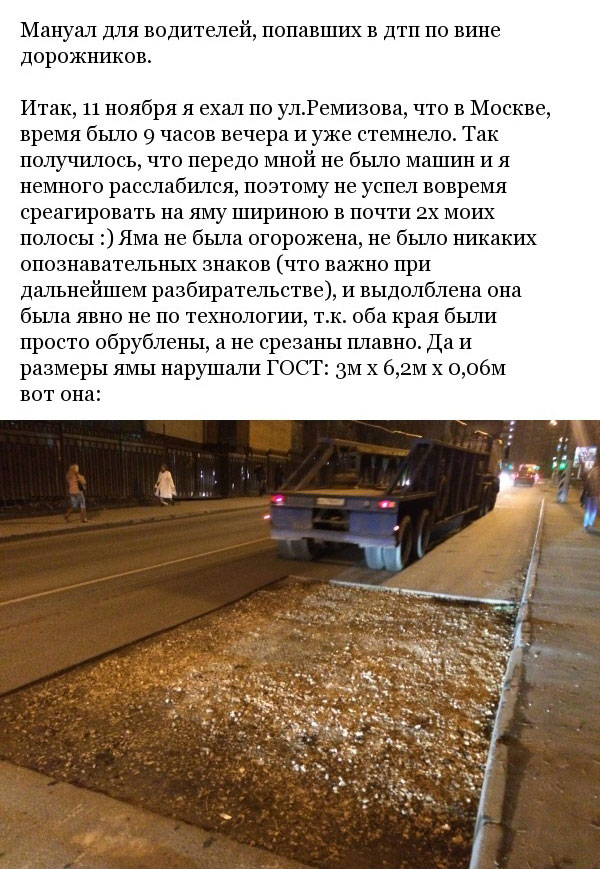 Мануал для водителей, попавших в дтп по вине дорожников.

Итак, 11 ноября я ехал по ул.Ремизова, что в Москве, время было 9 часов вечера и уже стемнело. Так получилось, что передо мной не было машин и я немного расслабился, поэтому не успел вовремя среагировать на яму шириною в почти 2х моих полосы :) Яма не была огорожена, не было никаких опознавательных знаков (что важно при дальнейшем разбирательстве), и выдолблена она была явно не по технологии, т.к. оба края были просто обрублены, а не срезаны плавно. Да и размеры ямы нарушали ГОСТ: 3м х 6,2м х 0,06м вот она: